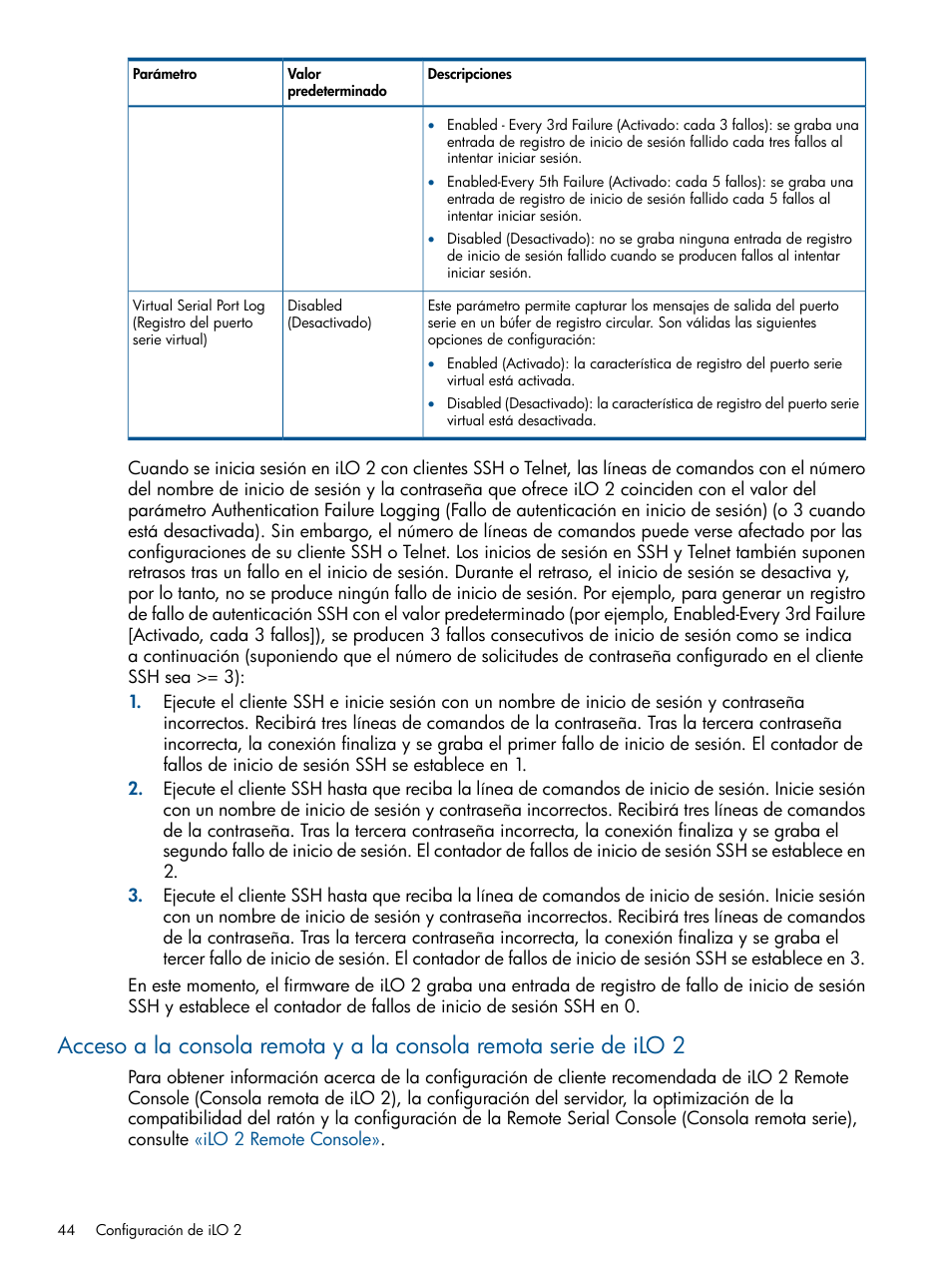 | Parámetro | Valor predeterminado | Descripciones |
|---|---|---|
| | | • Enabled - Every 3rd Failure (Activado: cada 3 fallos): se graba una entrada de registro de inicio de sesión fallido cada tres fallos al intentar iniciar sesión. • Enabled-Every 5th Failure (Activado: cada 5 fallos): se graba una entrada de registro de inicio de sesión fallido cada 5 fallos al intentar iniciar sesión. • Disabled (Desactivado): no se graba ninguna entrada de registro de inicio de sesión fallido cuando se producen fallos al intentar iniciar sesión. |
| Virtual Serial Port Log (Registro del puerto serie virtual) | Disabled (Desactivado) | Este parámetro permite capturar los mensajes de salida del puerto serie en un búfer de registro circular. Son válidas las siguientes opciones de configuración: • Enabled (Activado): la característica de registro del puerto serie virtual está activada. • Disabled (Desactivado): la característica de registro del puerto serie virtual está desactivada. |

Cuando se inicia sesión en iLO 2 con clientes SSH o Telnet, las líneas de comandos con el número del nombre de inicio de sesión y la contraseña que ofrece iLO 2 coinciden con el valor del parámetro Authentication Failure Logging (Fallo de autenticación en inicio de sesión) (o 3 cuando está desactivada). Sin embargo, el número de líneas de comandos puede verse afectado por las configuraciones de su cliente SSH o Telnet. Los inicios de sesión en SSH y Telnet también suponen retrasos tras un fallo en el inicio de sesión. Durante el retraso, el inicio de sesión se desactiva y, por lo tanto, no se produce ningún fallo de inicio de sesión. Por ejemplo, para generar un registro de fallo de autenticación SSH con el valor predeterminado (por ejemplo, Enabled-Every 3rd Failure [Activado, cada 3 fallos]), se producen 3 fallos consecutivos de inicio de sesión como se indica a continuación (suponiendo que el número de solicitudes de contraseña configurado en el cliente SSH sea >= 3):

1. Ejecute el cliente SSH e inicie sesión con un nombre de inicio de sesión y contraseña incorrectos. Recibirá tres líneas de comandos de la contraseña. Tras la tercera contraseña incorrecta, la conexión finaliza y se graba el primer fallo de inicio de sesión. El contador de fallos de inicio de sesión SSH se establece en 1.
2. Ejecute el cliente SSH hasta que reciba la línea de comandos de inicio de sesión. Inicie sesión con un nombre de inicio de sesión y contraseña incorrectos. Recibirá tres líneas de comandos de la contraseña. Tras la tercera contraseña incorrecta, la conexión finaliza y se graba el segundo fallo de inicio de sesión. El contador de fallos de inicio de sesión SSH se establece en 2.
3. Ejecute el cliente SSH hasta que reciba la línea de comandos de inicio de sesión. Inicie sesión con un nombre de inicio de sesión y contraseña incorrectos. Recibirá tres líneas de comandos de la contraseña. Tras la tercera contraseña incorrecta, la conexión finaliza y se graba el tercer fallo de inicio de sesión. El contador de fallos de inicio de sesión SSH se establece en 3.

En este momento, el firmware de iLO 2 graba una entrada de registro de fallo de inicio de sesión SSH y establece el contador de fallos de inicio de sesión SSH en 0.

Acceso a la consola remota y a la consola remota serie de iLO 2

Para obtener información acerca de la configuración de cliente recomendada de iLO 2 Remote Console (Consola remota de iLO 2), la configuración del servidor, la optimización de la compatibilidad del ratón y la configuración de la Remote Serial Console (Consola remota serie), consulte «iLO 2 Remote Console».

44 Configuración de iLO 2